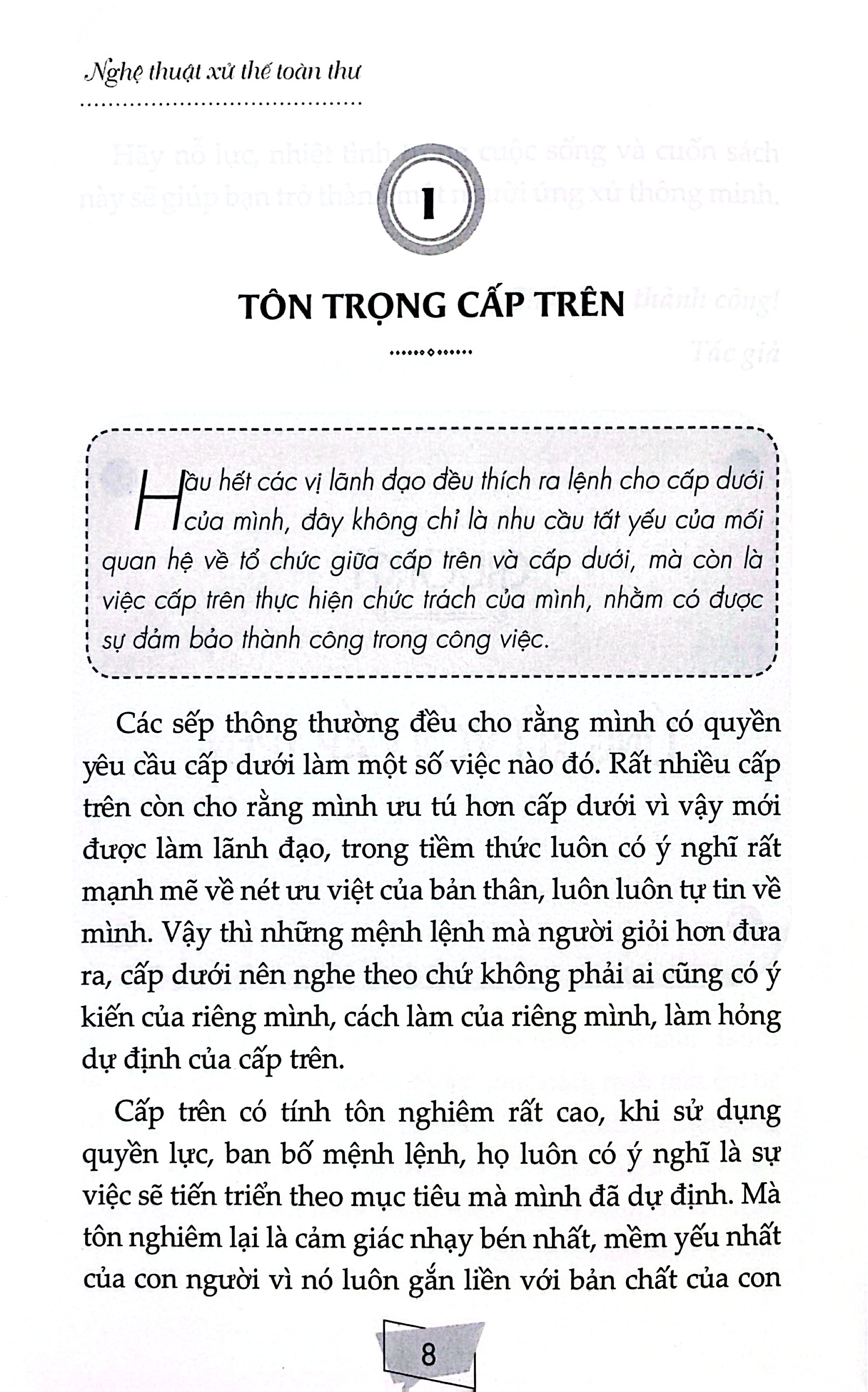 Nghệ thuật xử thế toàn thư

1

TÔN TRỌNG CẤP TRÊN

Hầu hết các vị lãnh đạo đều thích ra lệnh cho cấp dưới của mình, đây không chỉ là nhu cầu tất yếu của mối quan hệ về tổ chức giữa cấp trên và cấp dưới, mà còn là việc cấp trên thực hiện chức trách của mình, nhằm có được sự đảm bảo thành công trong công việc.

Các sếp thông thường đều cho rằng mình có quyền yêu cầu cấp dưới làm một số việc nào đó. Rất nhiều cấp trên còn cho rằng mình ưu tú hơn cấp dưới vì vậy mới được làm lãnh đạo, trong tiềm thức luôn có ý nghĩ rất mạnh mẽ về nét ưu việt của bản thân, luôn luôn tự tin về mình. Vậy thì những mệnh lệnh mà người giỏi hơn đưa ra, cấp dưới nên nghe theo chứ không phải ai cũng có ý kiến của riêng mình, cách làm của riêng mình, làm hỏng dự định của cấp trên.

Cấp trên có tính tôn nghiêm rất cao, khi sử dụng quyền lực, ban bố mệnh lệnh, họ luôn có ý nghĩ là sự việc sẽ tiến triển theo mục tiêu mà mình đã dự định. Mà tôn nghiêm lại là cảm giác nhạy bén nhất, mềm yếu nhất của con người vì nó luôn gắn liền với bản chất của con

8